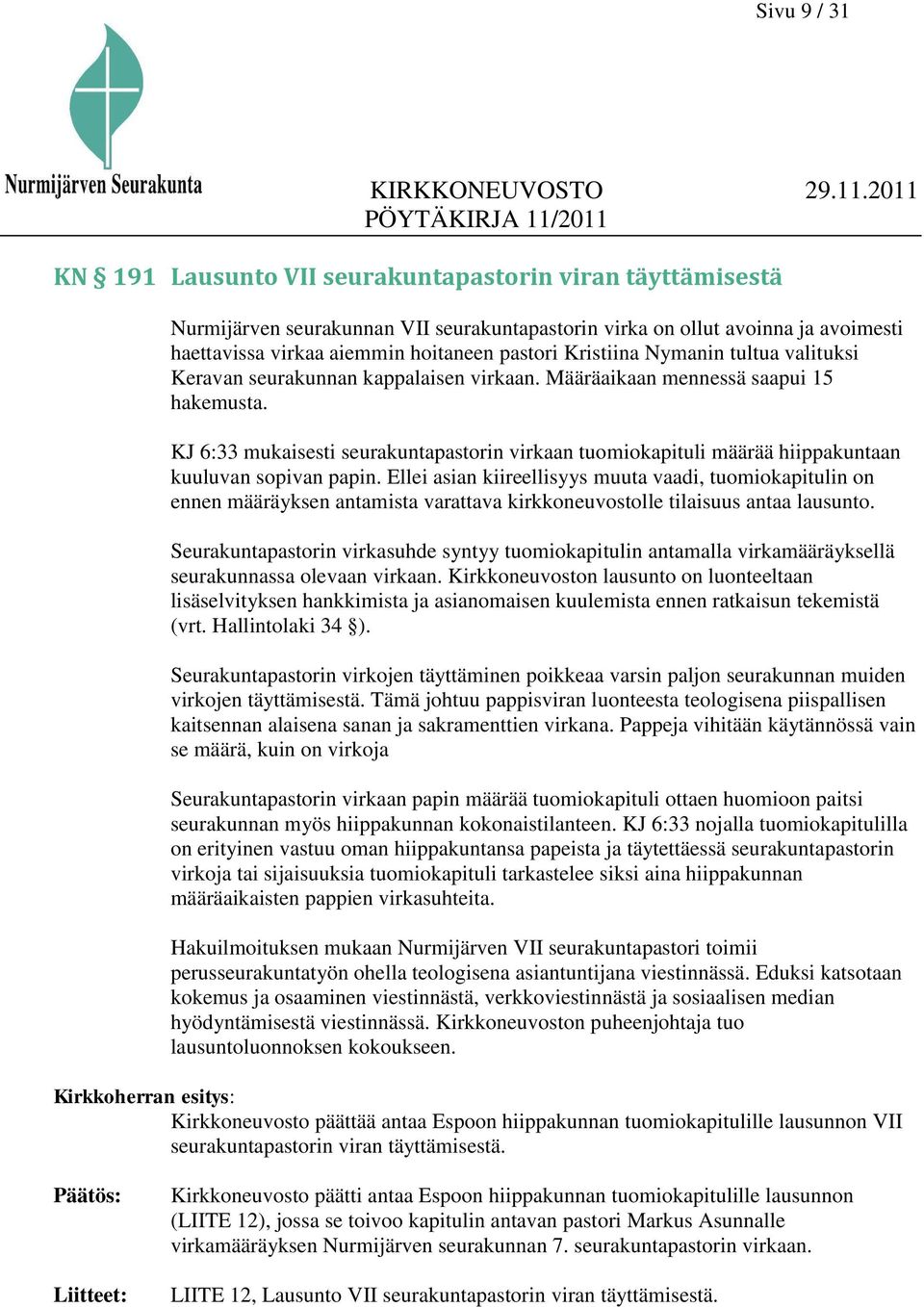 Sivu 9 / 31

Nurmijärven Seurakunta

KIRKKONEUVOSTO 29.11.2011
PÖYTÄKIRJA 11/2011

KN § 191 Lausunto VII seurakuntapastorin viran täyttämisestä

Nurmijärven seurakunnan VII seurakuntapastorin virka on ollut avoinna ja avoimesti haettavissa virkaa aiemmin hoitaneen pastori Kristiina Nymanin tultua valituksi Keravan seurakunnan kappalaisen virkaan. Määräaikaan mennessä saapui 15 hakemusta.

KJ 6:33 mukaisesti seurakuntapastorin virkaan tuomiokapituli määrää hiippakuntaan kuuluvan sopivan papin. Ellei asian kiireellisyys muuta vaadi, tuomiokapitulin on ennen määräyksen antamista varattava kirkkoneuvostolle tilaisuus antaa lausunto.

Seurakuntapastorin virkasuhde syntyy tuomiokapitulin antamalla virkamääräyksellä seurakunnassa olevaan virkaan. Kirkkoneuvoston lausunto on luonteeltaan lisäselvityksen hankkimista ja asianomaisen kuulemista ennen ratkaisun tekemistä (vrt. Hallintolaki 34 §).

Seurakuntapastorin virkojen täyttäminen poikkeaa varsin paljon seurakunnan muiden virkojen täyttämisestä. Tämä johtuu pappisviran luonteesta teologisena piispallisen kaitsennan alaisena sanan ja sakramenttien virkana. Pappeja vihitään käytännössä vain se määrä, kuin on virkoja

Seurakuntapastorin virkaan papin määrää tuomiokapituli ottaen huomioon paitsi seurakunnan myös hiippakunnan kokonaistilanteen. KJ 6:33 nojalla tuomiokapitulilla on erityinen vastuu oman hiippakuntansa papeista ja täytettäessä seurakuntapastorin virkoja tai sijaisuuksia tuomiokapituli tarkastelee siksi aina hiippakunnan määräaikaisten pappien virkasuhteita.

Hakuilmoituksen mukaan Nurmijärven VII seurakuntapastori toimii perusseurakuntatyön ohella teologisena asiantuntijana viestinnässä. Eduksi katsotaan kokemus ja osaaminen viestinnästä, verkkoviestinnästä ja sosiaalisen median hyödyntämisestä viestinnässä. Kirkkoneuvoston puheenjohtaja tuo lausuntoluonnoksen kokoukseen.

Kirkkoherran esitys:
Kirkkoneuvosto päättää antaa Espoon hiippakunnan tuomiokapitulille lausunnon VII seurakuntapastorin viran täyttämisestä.

Päätös: Kirkkoneuvosto päätti antaa Espoon hiippakunnan tuomiokapitulille lausunnon (LIITE 12), jossa se toivoo kapitulin antavan pastori Markus Asunnalle virkamääräyksen Nurmijärven seurakunnan 7. seurakuntapastorin virkaan.

Liitteet: LIITE 12, Lausunto VII seurakuntapastorin viran täyttämisestä.